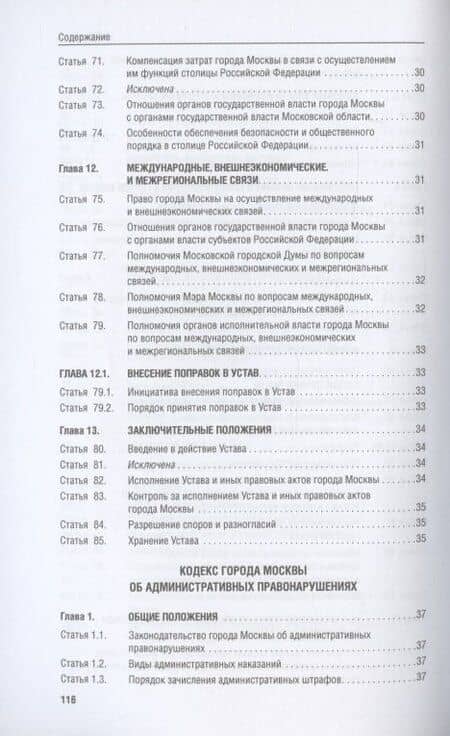 Содержание

Статья 71. Компенсация затрат города Москвы в связи с осуществлением им функций столицы Российской Федерации ...30
Статья 72. Исключена ...30
Статья 73. Отношения органов государственной власти города Москвы с органами государственной власти Московской области ...30
Статья 74. Особенности обеспечения безопасности и общественного порядка в столице Российской Федерации ...31

Глава 12. МЕЖДУНАРОДНЫЕ, ВНЕШНЕЭКОНОМИЧЕСКИЕ, И МЕЖРЕГИОНАЛЬНЫЕ СВЯЗИ ...31
Статья 75. Право города Москвы на осуществление международных и внешнеэкономических связей ...31
Статья 76. Отношения органов государственной власти города Москвы с органами власти субъектов Российской Федерации ...31
Статья 77. Полномочия Московской городской Думы по вопросам международных, внешнеэкономических и межрегиональных связей ...32
Статья 78. Полномочия Мэра Москвы по вопросам международных, внешнеэкономических и межрегиональных связей ...32
Статья 79. Полномочия органов исполнительной власти города Москвы по вопросам международных, внешнеэкономических и межрегиональных связей ...33

ГЛАВА 12.1. ВНЕСЕНИЕ ПОПРАВОК В УСТАВ ...33
Статья 79.1. Инициатива внесения поправок в Устав ...33
Статья 79.2. Порядок принятия поправок в Устав ...33

Глава 13. ЗАКЛЮЧИТЕЛЬНЫЕ ПОЛОЖЕНИЯ ...34
Статья 80. Введение в действие Устава ...34
Статья 81. Исключена ...34
Статья 82. Исполнение Устава и иных правовых актов города Москвы ...34
Статья 83. Контроль за исполнением Устава и иных правовых актов города Москвы ...35
Статья 84. Разрешение споров и разногласий ...35
Статья 85. Хранение Устава ...35

КОДЕКС ГОРОДА МОСКВЫ ОБ АДМИНИСТРАТИВНЫХ ПРАВОНАРУШЕНИЯХ

Глава 1. ОБЩИЕ ПОЛОЖЕНИЯ ...37
Статья 1.1. Законодательство города Москвы об административных правонарушениях ...37
Статья 1.2. Виды административных наказаний ...37
Статья 1.3. Порядок зачисления административных штрафов ...37

116